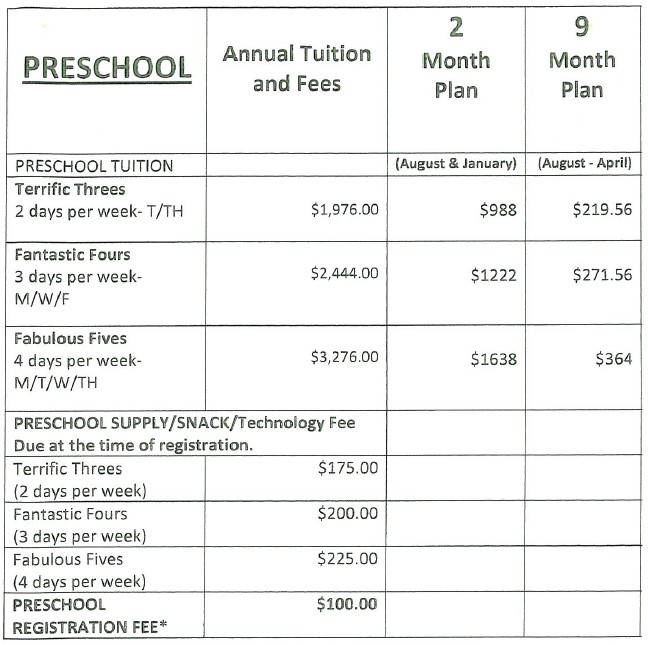 | PRESCHOOL | Annual Tuition and Fees | 2 Month Plan | 9 Month Plan |
|---|---|---|---|
| PRESCHOOL TUITION | | (August & January) | (August - April) |
| Terrific Threes 2 days per week- T/TH | \$1,976.00 | \$988 | \$219.56 |
| Fantastic Fours 3 days per week- M/W/F | \$2,444.00 | \$1222 | \$271.56 |
| Fabulous Fives 4 days per week- M/T/W/TH | \$3,276.00 | \$1638 | \$364 |
| PRESCHOOL SUPPLY/SNACK/Technology Fee Due at the time of registration. | | | |
| Terrific Threes (2 days per week) | \$175.00 | | |
| Fantastic Fours (3 days per week) | \$200.00 | | |
| Fabulous Fives (4 days per week) | \$225.00 | | |
| PRESCHOOL REGISTRATION FEE* | \$100.00 | | |